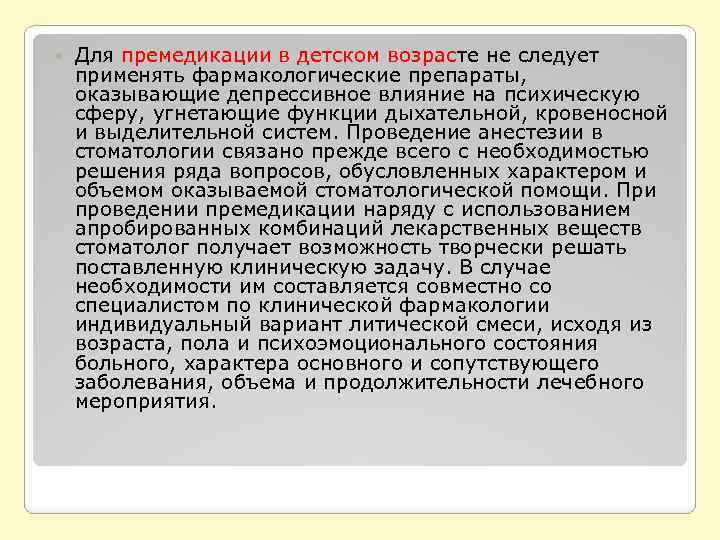 Для премедикации в детском возрасте не следует применять фармакологические препараты, оказывающие депрессивное влияние на психическую сферу, угнетающие функции дыхательной, кровеносной и выделительной систем. Проведение анестезии в стоматологии связано прежде всего с необходимостью решения ряда вопросов, обусловленных характером и объемом оказываемой стоматологической помощи. При проведении премедикации наряду с использованием апробированных комбинаций лекарственных веществ стоматолог получает возможность творчески решать поставленную клиническую задачу. В случае необходимости им составляется совместно со специалистом по клинической фармакологии индивидуальный вариант литической смеси, исходя из возраста, пола и психоэмоционального состояния больного, характера основного и сопутствующего заболевания, объема и продолжительности лечебного мероприятия.